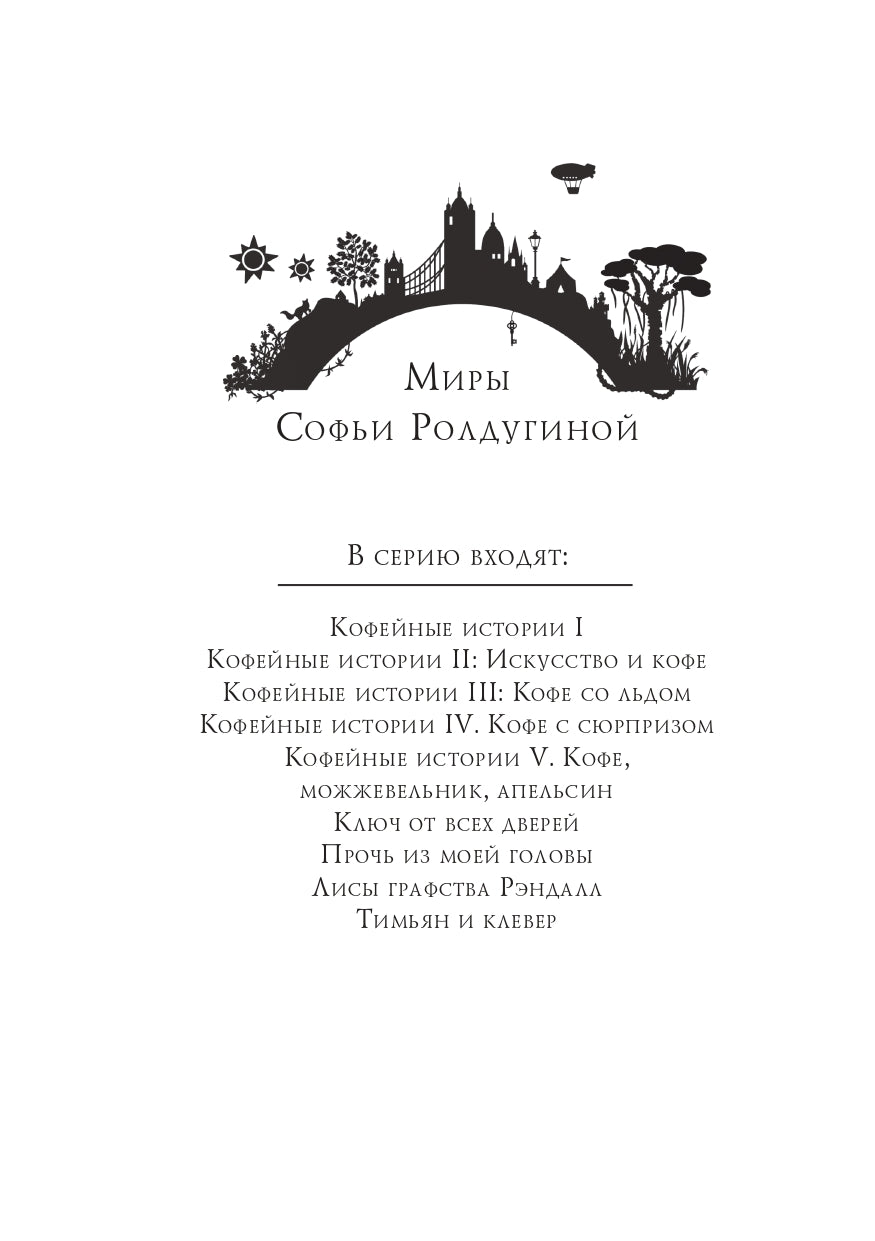 Миры
Софьи Ролдугиной

В серию входят:

Кофейные истории I
Кофейные истории II: Искусство и кофе
Кофейные истории III: Кофе со льдом
Кофейные истории IV. Кофе с сюрпризом
Кофейные истории V. Кофе, можжевельник, апельсин
Ключ от всех дверей
Прочь из моей головы
Лисы графства Рэндалл
Тимьян и клевер